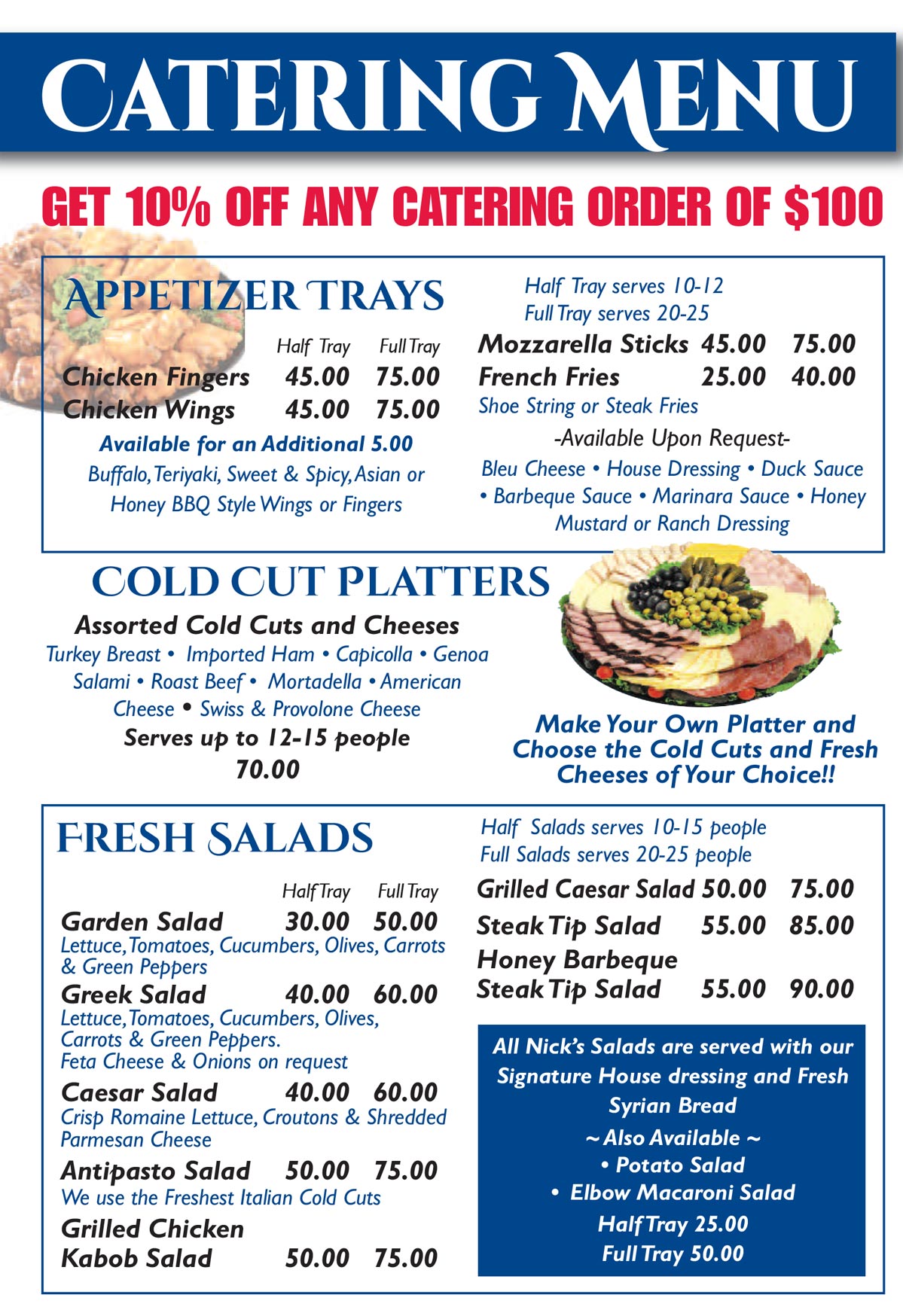 CATERING MENU

GET 10% OFF ANY CATERING ORDER OF $100

APPETIZER TRAYS

| | Half Tray | Full Tray |
|---|---|---|
| Chicken Fingers | 45.00 | 75.00 |
| Chicken Wings | 45.00 | 75.00 |

Available for an Additional 5.00
Buffalo, Teriyaki, Sweet & Spicy, Asian or Honey BBQ Style Wings or Fingers

Half Tray serves 10-12
Full Tray serves 20-25

| | | |
|---|---|---|
| Mozzarella Sticks | 45.00 | 75.00 |
| French Fries | 25.00 | 40.00 |

Shoe String or Steak Fries

-Available Upon Request-
Bleu Cheese • House Dressing • Duck Sauce • Barbeque Sauce • Marinara Sauce • Honey Mustard or Ranch Dressing

COLD CUT PLATTERS

Assorted Cold Cuts and Cheeses
Turkey Breast • Imported Ham • Capicolla • Genoa Salami • Roast Beef • Mortadella • American Cheese • Swiss & Provolone Cheese
Serves up to 12-15 people
70.00

Make Your Own Platter and Choose the Cold Cuts and Fresh Cheeses of Your Choice!!

FRESH SALADS

| | Half Tray | Full Tray |
|---|---|---|
| Garden Salad | 30.00 | 50.00 |

Lettuce, Tomatoes, Cucumbers, Olives, Carrots & Green Peppers

| | | |
|---|---|---|
| Greek Salad | 40.00 | 60.00 |

Lettuce, Tomatoes, Cucumbers, Olives, Carrots & Green Peppers.
Feta Cheese & Onions on request

| | | |
|---|---|---|
| Caesar Salad | 40.00 | 60.00 |

Crisp Romaine Lettuce, Croutons & Shredded Parmesan Cheese

| | | |
|---|---|---|
| Antipasto Salad | 50.00 | 75.00 |

We use the Freshest Italian Cold Cuts

| | | |
|---|---|---|
| Grilled Chicken Kabob Salad | 50.00 | 75.00 |

Half Salads serves 10-15 people
Full Salads serves 20-25 people

| | | |
|---|---|---|
| Grilled Caesar Salad | 50.00 | 75.00 |
| Steak Tip Salad | 55.00 | 85.00 |
| Honey Barbeque Steak Tip Salad | 55.00 | 90.00 |

All Nick's Salads are served with our Signature House dressing and Fresh Syrian Bread
~ Also Available ~
• Potato Salad
• Elbow Macaroni Salad
Half Tray 25.00
Full Tray 50.00